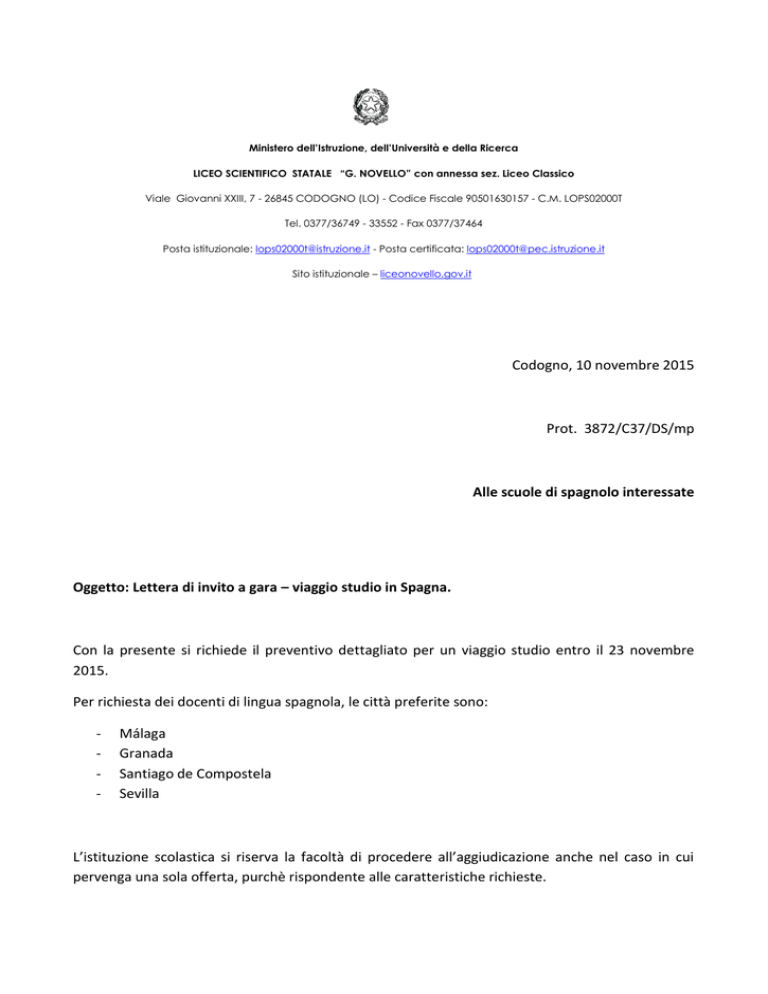 Ministero dell'Istruzione, dell'Università e della Ricerca

LICEO SCIENTIFICO STATALE "G. NOVELLO" con annessa sez. Liceo Classico

Viale Giovanni XXIII, 7 - 26845 CODOGNO (LO) - Codice Fiscale 90501630157 - C.M. LOPS02000T

Tel. 0377/36749 - 33552 - Fax 0377/37464

Posta istituzionale: lops02000t@istruzione.it - Posta certificata: lops02000t@pec.istruzione.it

Sito istituzionale – liceonovello.gov.it

Codogno, 10 novembre 2015

Prot. 3872/C37/DS/mp

Alle scuole di spagnolo interessate

Oggetto: Lettera di invito a gara – viaggio studio in Spagna.

Con la presente si richiede il preventivo dettagliato per un viaggio studio entro il 23 novembre 2015.

Per richiesta dei docenti di lingua spagnola, le città preferite sono:

- Málaga
- Granada
- Santiago de Compostela
- Sevilla

L'istituzione scolastica si riserva la facoltà di procedere all'aggiudicazione anche nel caso in cui pervenga una sola offerta, purchè rispondente alle caratteristiche richieste.